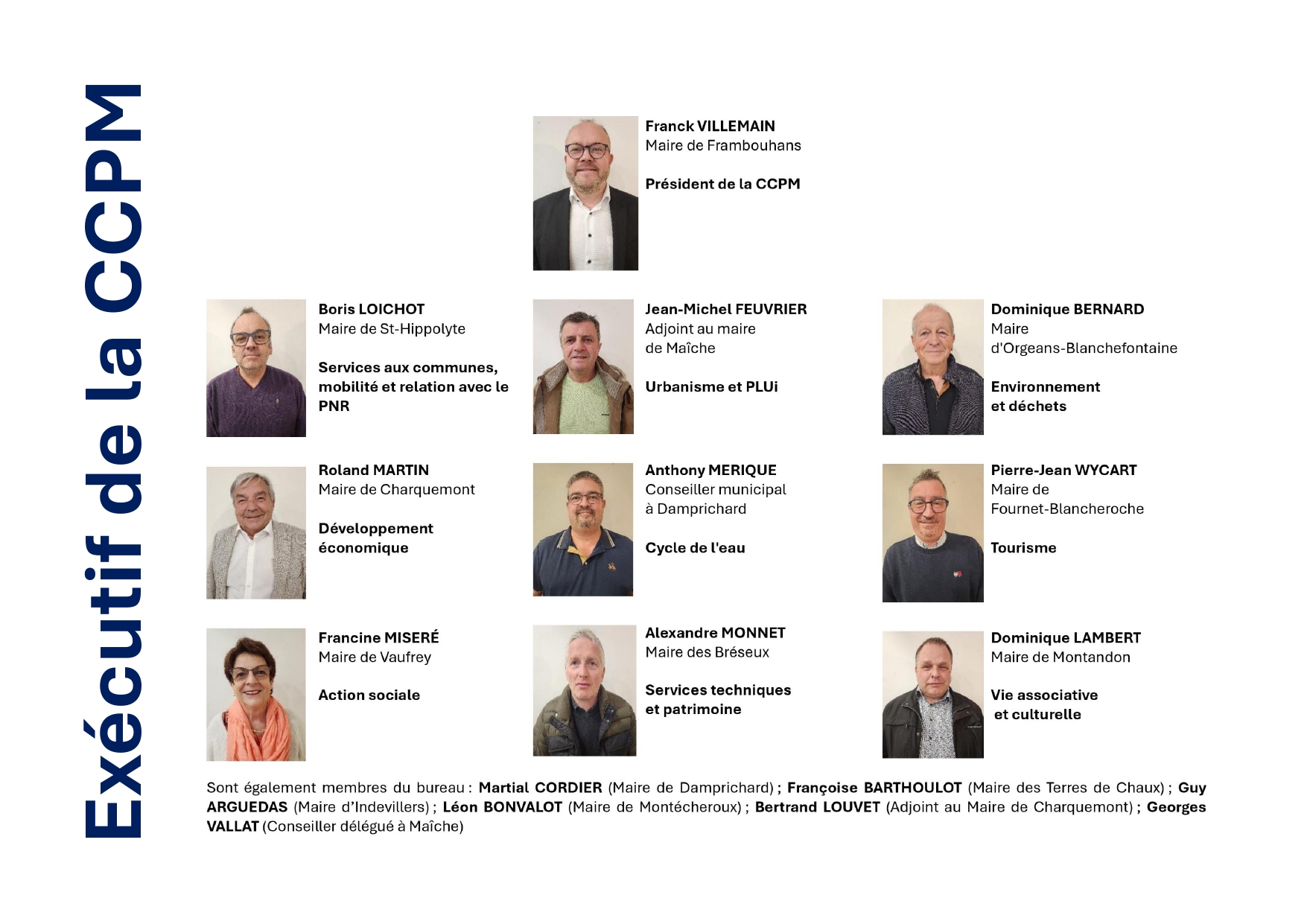 Exécutif de la CCPM

Franck VILLEMAIN
Maire de Frambouhans

Président de la CCPM

Boris LOICHOT
Maire de St-Hippolyte

Services aux communes, mobilité et relation avec le PNR

Jean-Michel FEUVRIER
Adjoint au maire
de Maîche

Urbanisme et PLUi

Dominique BERNARD
Maire
d'Orgeans-Blanchefontaine

Environnement
et déchets

Roland MARTIN
Maire de Charquemont

Développement
économique

Anthony MERIQUE
Conseiller municipal
à Damprichard

Cycle de l'eau

Pierre-Jean WYCART
Maire de
Fournet-Blancheroche

Tourisme

Francine MISERÉ
Maire de Vaufrey

Action sociale

Alexandre MONNET
Maire des Bréseux

Services techniques
et patrimoine

Dominique LAMBERT
Maire de Montandon

Vie associative
et culturelle

Sont également membres du bureau : Martial CORDIER (Maire de Damprichard) ; Françoise BARTHOULOT (Maire des Terres de Chaux) ; Guy ARGUEDAS (Maire d'Indevillers) ; Léon BONVALOT (Maire de Montécheroux) ; Bertrand LOUVET (Adjoint au Maire de Charquemont) ; Georges VALLAT (Conseiller délégué à Maîche)